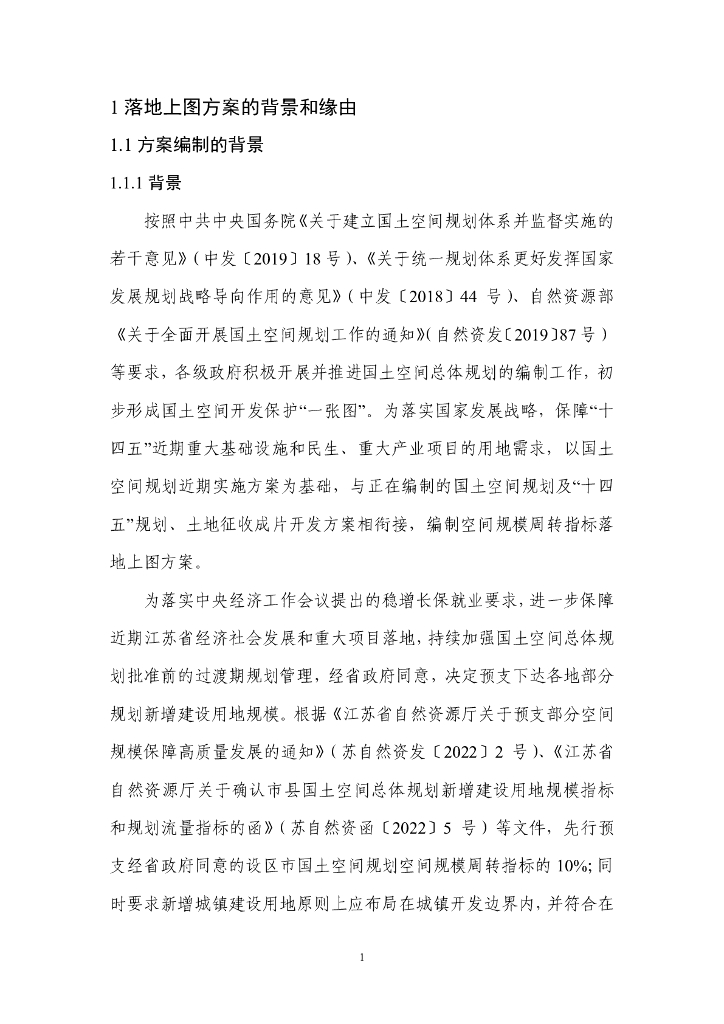 1 落地上图方案的背景和缘由

1.1 方案编制的背景

1.1.1 背景

按照中共中央国务院《关于建立国土空间规划体系并监督实施的若干意见》（中发〔2019〕18 号）、《关于统一规划体系更好发挥国家发展规划战略导向作用的意见》（中发〔2018〕44 号）、自然资源部《关于全面开展国土空间规划工作的通知》（自然资发〔2019〕87 号）等要求，各级政府积极开展并推进国土空间总体规划的编制工作，初步形成国土空间开发保护“一张图”。为落实国家发展战略，保障“十四五”近期重大基础设施和民生、重大产业项目的用地需求，以国土空间规划近期实施方案为基础，与正在编制的国土空间规划及“十四五”规划、土地征收成片开发方案相衔接，编制空间规模周转指标落地上图方案。

为落实中央经济工作会议提出的稳增长保就业要求，进一步保障近期江苏省经济社会发展和重大项目落地，持续加强国土空间总体规划批准前的过渡期规划管理，经省政府同意，决定预支下达各地部分规划新增建设用地规模。根据《江苏省自然资源厅关于预支部分空间规模保障高质量发展的通知》（苏自然资发〔2022〕2 号）、《江苏省自然资源厅关于确认市县国土空间总体规划新增建设用地规模指标和规划流量指标的函》（苏自然资函〔2022〕5 号）等文件，先行预支经省政府同意的设区市国土空间规划空间规模周转指标的 10%；同时要求新增城镇建设用地原则上应布局在城镇开发边界内，并符合在

1